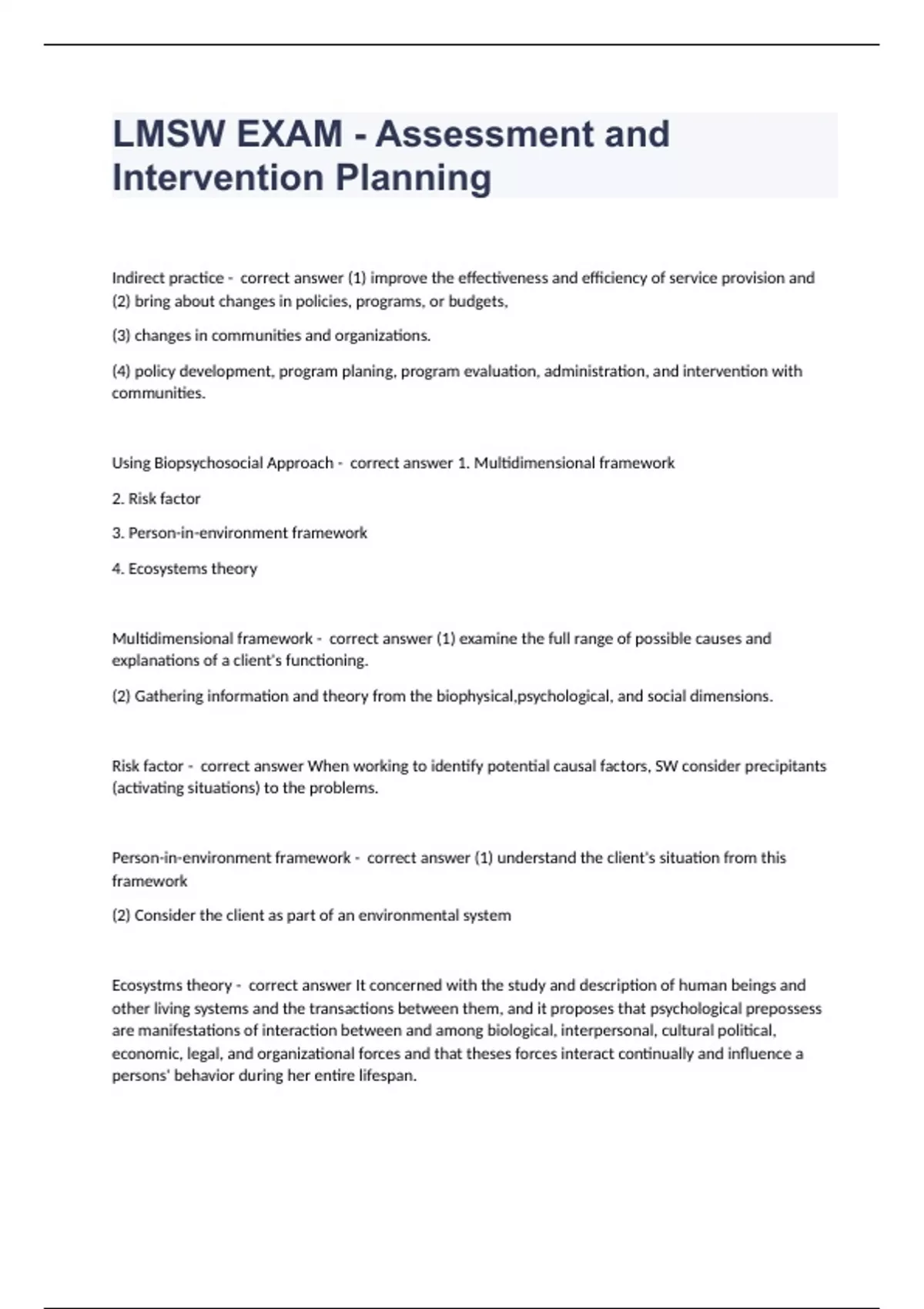 LMSW EXAM - Assessment and Intervention Planning

Indirect practice - correct answer (1) improve the effectiveness and efficiency of service provision and (2) bring about changes in policies, programs, or budgets,

(3) changes in communities and organizations.

(4) policy development, program planing, program evaluation, administration, and intervention with communities.

Using Biopsychosocial Approach - correct answer 1. Multidimensional framework

2. Risk factor

3. Person-in-environment framework

4. Ecosystems theory

Multidimensional framework - correct answer (1) examine the full range of possible causes and explanations of a client's functioning.

(2) Gathering information and theory from the biophysical,psychological, and social dimensions.

Risk factor - correct answer When working to identify potential causal factors, SW consider precipitants (activating situations) to the problems.

Person-in-environment framework - correct answer (1) understand the client's situation from this framework

(2) Consider the client as part of an environmental system

Ecosystms theory - correct answer It concerned with the study and description of human beings and other living systems and the transactions between them, and it proposes that psychological prepossess are manifestations of interaction between and among biological, interpersonal, cultural political, economic, legal, and organizational forces and that theses forces interact continually and influence a persons' behavior during her entire lifespan.